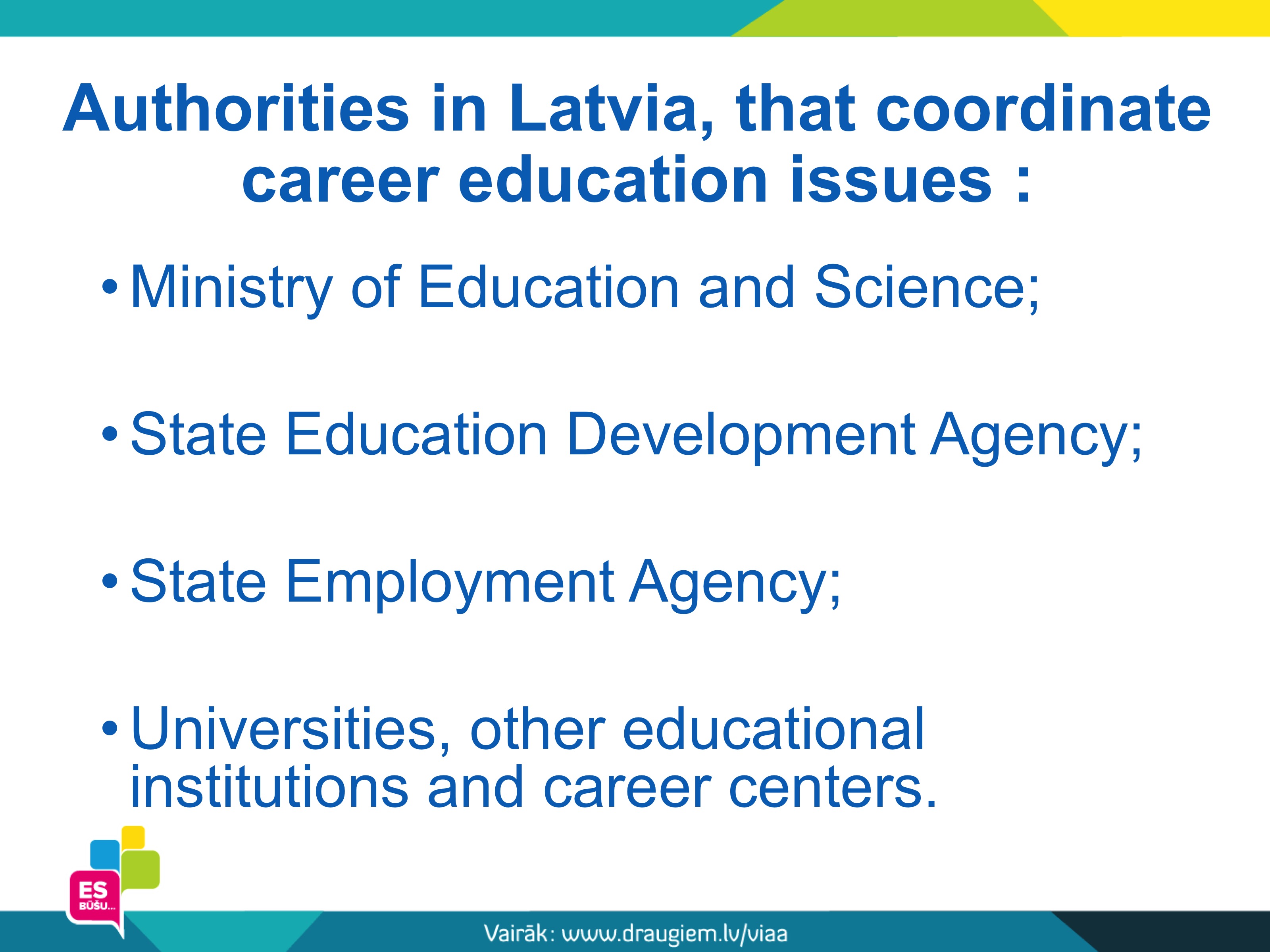 Authorities in Latvia, that coordinate career education issues :

• Ministry of Education and Science;

• State Education Development Agency;

• State Employment Agency;

• Universities, other educational institutions and career centers.

ES BŪŠU...

Vairāk: www.draugiem.lv/viaa